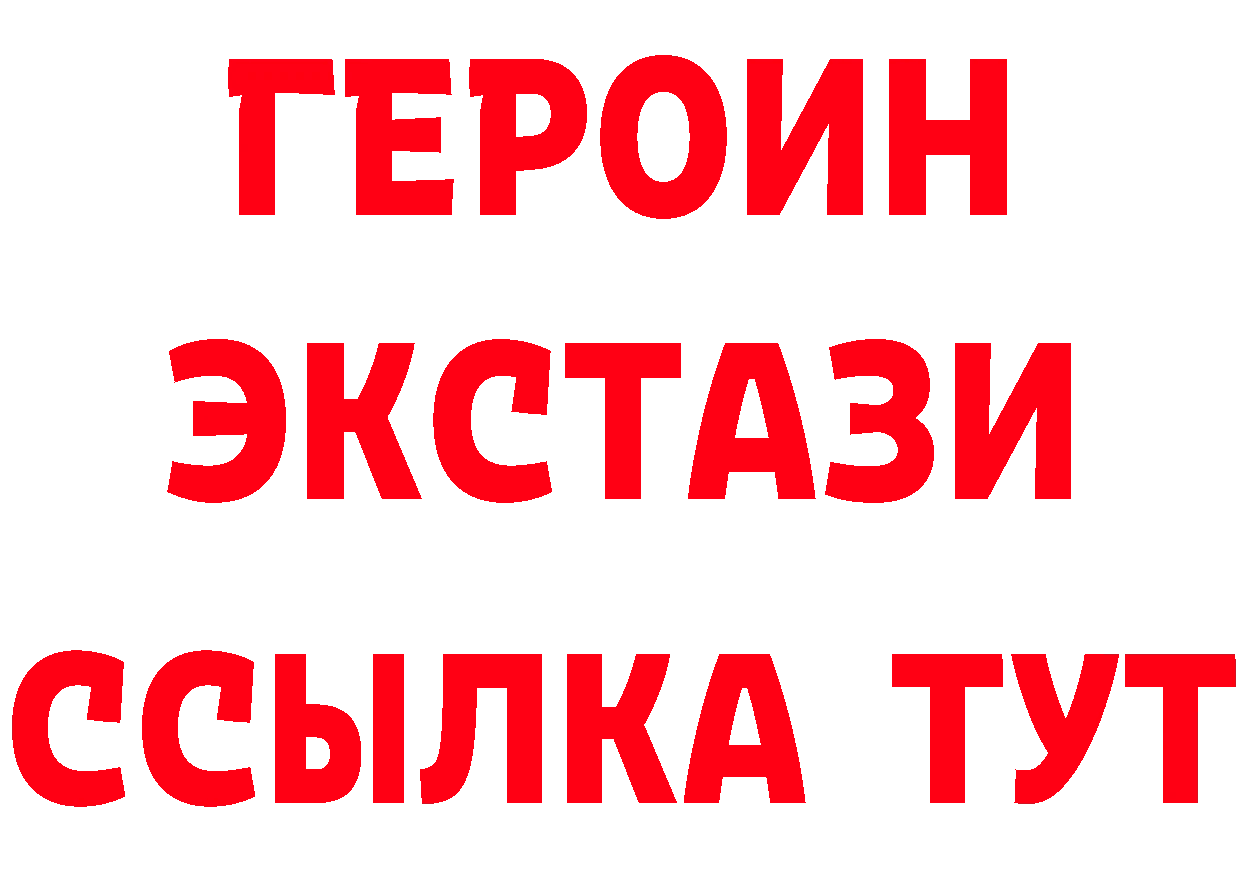 ГЕРОИН
ЭКСТАЗИ
ССЫЛКА ТУТ